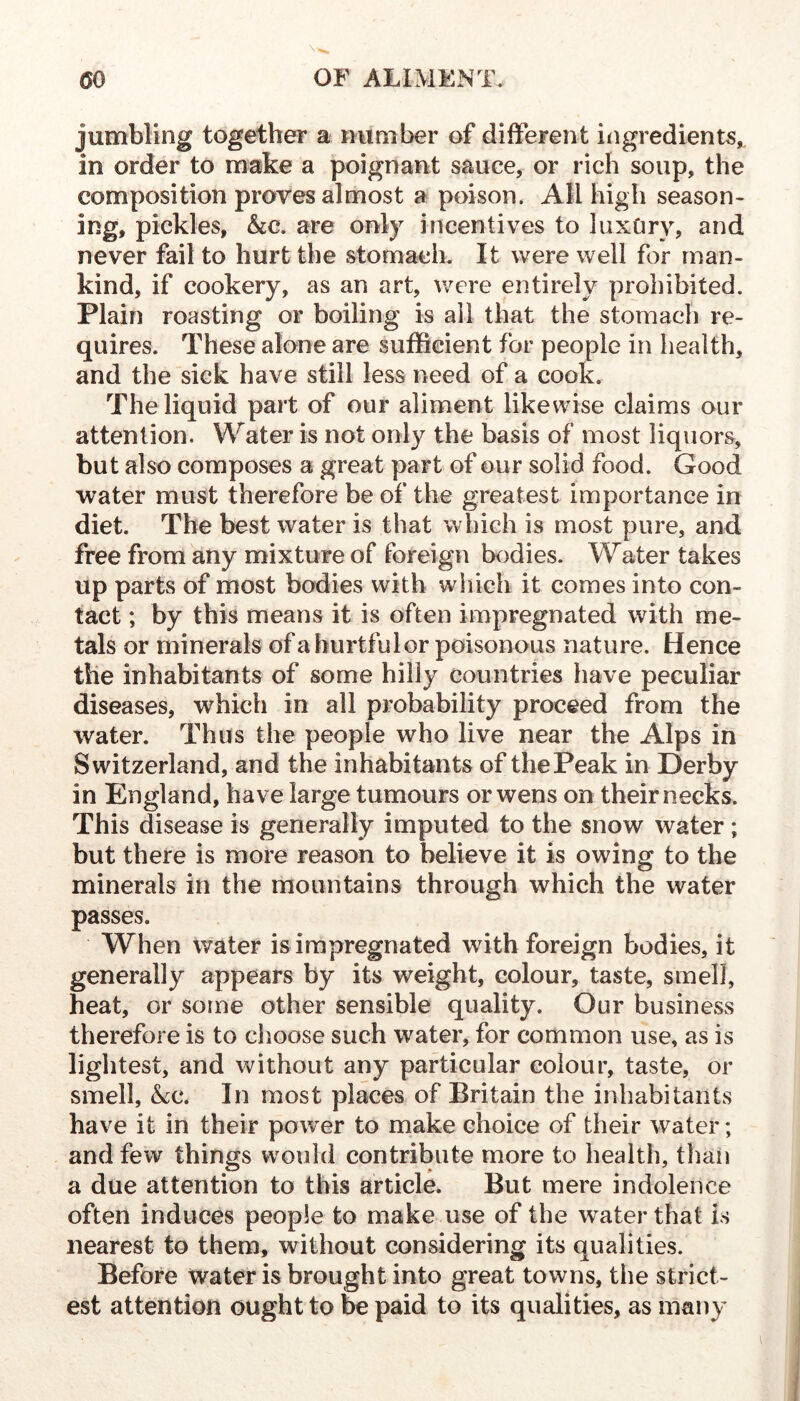 60 OF ALIMENT.

jumbling together a number of different ingredients, in order to make a poignant sauce, or rich soup, the composition proves almost a poison. All high seasoning, pickles, &c. are only incentives to luxury, and never fail to hurt the stomach. It were well for mankind, if cookery, as an art, were entirely prohibited. Plain roasting or boiling is all that the stomach requires. These alone are sufficient for people in health, and the sick have still less need of a cook.

The liquid part of our aliment likewise claims our attention. Water is not only the basis of most liquors, but also composes a great part of our solid food. Good water must therefore be of the greatest importance in diet. The best water is that which is most pure, and free from any mixture of foreign bodies. Water takes up parts of most bodies with which it comes into contact; by this means it is often impregnated with metals or minerals of a hurtful or poisonous nature. Hence the inhabitants of some hilly countries have peculiar diseases, which in all probability proceed from the water. Thus the people who live near the Alps in Switzerland, and the inhabitants of the Peak in Derby in England, have large tumours or wens on their necks. This disease is generally imputed to the snow water; but there is more reason to believe it is owing to the minerals in the mountains through which the water passes.

When water is impregnated with foreign bodies, it generally appears by its weight, colour, taste, smell, heat, or some other sensible quality. Our business therefore is to choose such water, for common use, as is lightest, and without any particular colour, taste, or smell, &c. In most places of Britain the inhabitants have it in their power to make choice of their water; and few things would contribute more to health, than a due attention to this article. But mere indolence often induces people to make use of the water that is nearest to them, without considering its qualities.

Before water is brought into great towns, the strictest attention ought to be paid to its qualities, as many